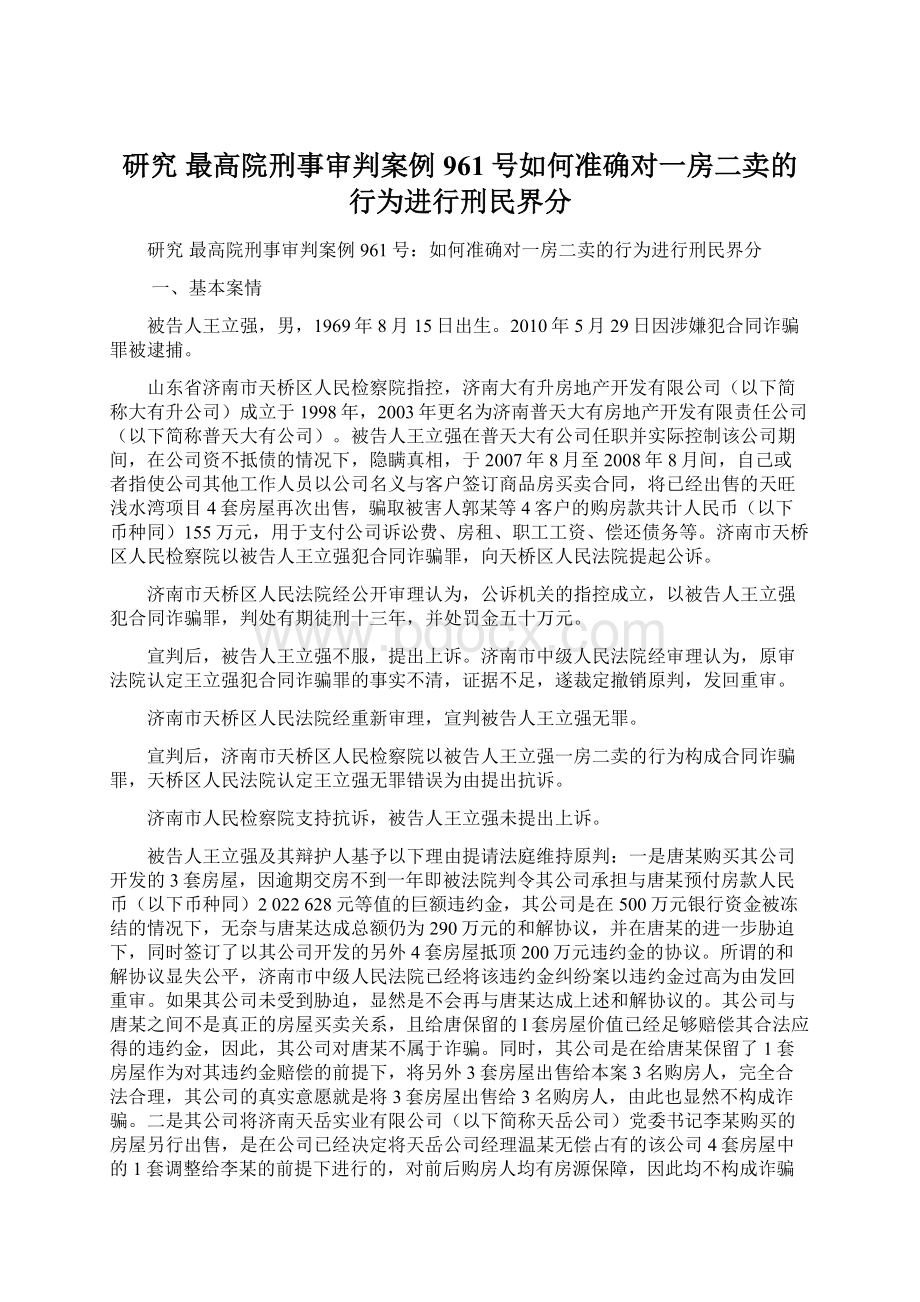 研究 最高院刑事审判案例 961 号如何准确对一房二卖的行为进行刑民界分

研究 最高院刑事审判案例 961 号：如何准确对一房二卖的行为进行刑民界分

一、基本案情

被告人王立强，男，1969 年 8 月 15 日出生。2010 年 5 月 29 日因涉嫌犯合同诈骗罪被逮捕。

山东省济南市天桥区人民检察院指控，济南大有升房地产开发有限公司（以下简称大有升公司）成立于 1998 年，2003 年更名为济南普天大有房地产开发有限责任公司（以下简称普天大有公司）。被告人王立强在普天大有公司任职并实际控制该公司期间，在公司资不抵债的情况下，隐瞒真相，于 2007 年 8 月至 2008 年 8 月间，自己或者指使公司其他工作人员以公司名义与客户签订商品房买卖合同，将已经出售的天旺浅水湾项目 4 套房屋再次出售，骗取被害人郭某等 4 客户的购房款共计人民币（以下币种同）155 万元，用于支付公司诉讼费、房租、职工工资、偿还债务等。济南市天桥区人民检察院以被告人王立强犯合同诈骗罪，向天桥区人民法院提起公诉。

济南市天桥区人民法院经公开审理认为，公诉机关的指控成立，以被告人王立强犯合同诈骗罪，判处有期徒刑十三年，并处罚金五十万元。

宣判后，被告人王立强不服，提出上诉。济南市中级人民法院经审理认为，原审法院认定王立强犯合同诈骗罪的事实不清，证据不足，遂裁定撤销原判，发回重审。

济南市天桥区人民法院经重新审理，宣判被告人王立强无罪。

宣判后，济南市天桥区人民检察院以被告人王立强一房二卖的行为构成合同诈骗罪，天桥区人民法院认定王立强无罪错误为由提出抗诉。

济南市人民检察院支持抗诉，被告人王立强未提出上诉。

被告人王立强及其辩护人基于以下理由提请法庭维持原判：一是唐某购买其公司开发的 3 套房屋，因逾期交房不到一年即被法院判令其公司承担与唐某预付房款人民币（以下币种同）2 022 628 元等值的巨额违约金，其公司是在 500 万元银行资金被冻结的情况下，无奈与唐某达成总额仍为 290 万元的和解协议，并在唐某的进一步胁迫下，同时签订了以其公司开发的另外 4 套房屋抵顶 200 万元违约金的协议。所谓的和解协议显失公平，济南市中级人民法院已经将该违约金纠纷案以违约金过高为由发回重审。如果其公司未受到胁迫，显然是不会再与唐某达成上述和解协议的。其公司与唐某之间不是真正的房屋买卖关系，且给唐保留的 l 套房屋价值已经足够赔偿其合法应得的违约金，因此，其公司对唐某不属于诈骗。同时，其公司是在给唐某保留了 1 套房屋作为对其违约金赔偿的前提下，将另外 3 套房屋出售给本案 3 名购房人，完全合法合理，其公司的真实意愿就是将 3 套房屋出售给 3 名购房人，由此也显然不构成诈骗。二是其公司将济南天岳实业有限公司（以下简称天岳公司）党委书记李某购买的房屋另行出售，是在公司已经决定将天岳公司经理温某无偿占有的该公司 4 套房屋中的 1 套调整给李某的前提下进行的，对前后购房人均有房源保障，因此均不构成诈骗